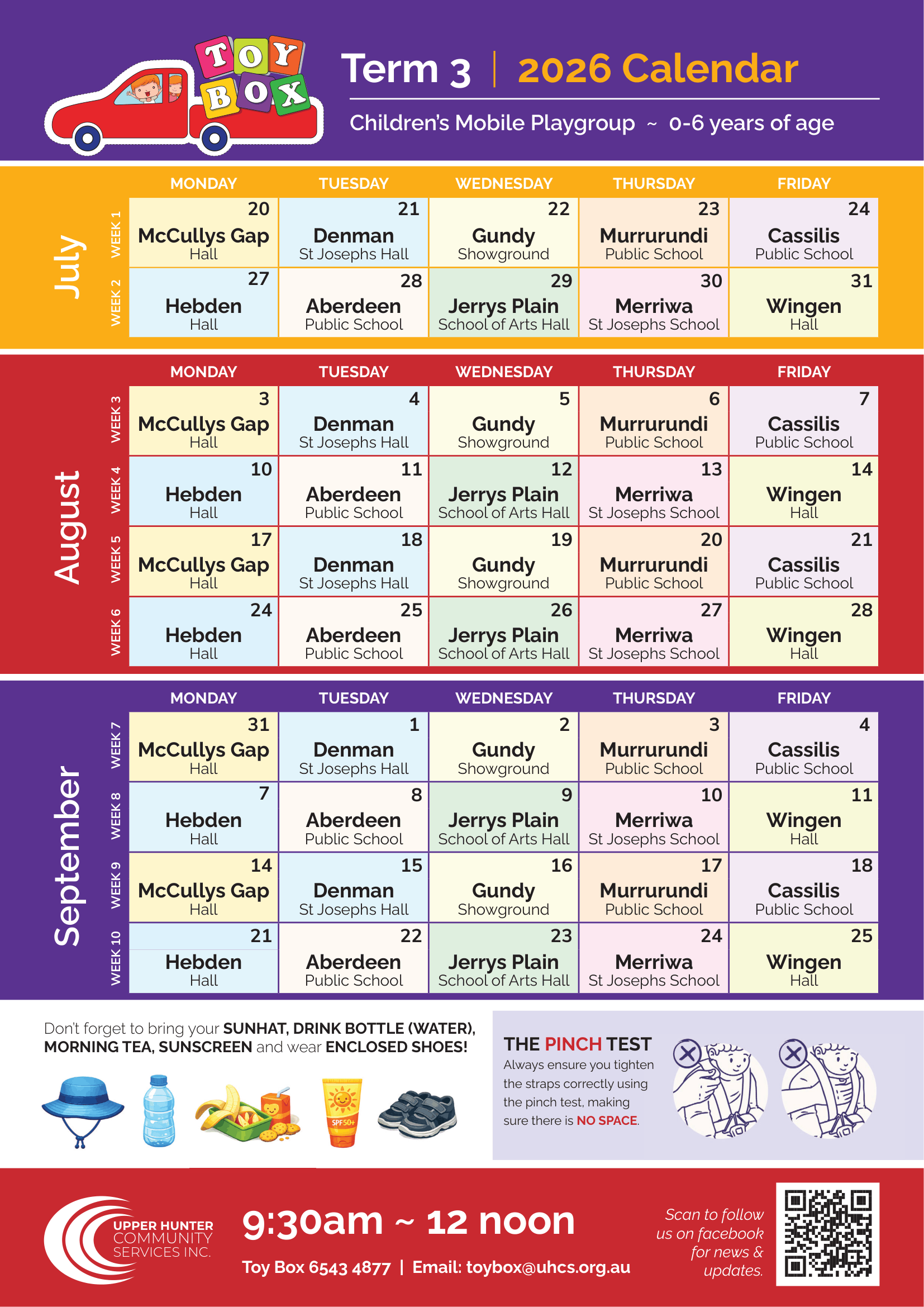 TOY BOX

Term 3 | 2026 Calendar

Children's Mobile Playgroup ~ 0-6 years of age

July

| | MONDAY | TUESDAY | WEDNESDAY | THURSDAY | FRIDAY |
|---|---|---|---|---|---|
| WEEK 1 | 20 McCullys Gap Hall | 21 Denman St Josephs Hall | 22 Gundy Showground | 23 Murrurundi Public School | 24 Cassilis Public School |
| WEEK 2 | 27 Hebden Hall | 28 Aberdeen Public School | 29 Jerrys Plain School of Arts Hall | 30 Merriwa St Josephs School | 31 Wingen Hall |

August

| | MONDAY | TUESDAY | WEDNESDAY | THURSDAY | FRIDAY |
|---|---|---|---|---|---|
| WEEK 3 | 3 McCullys Gap Hall | 4 Denman St Josephs Hall | 5 Gundy Showground | 6 Murrurundi Public School | 7 Cassilis Public School |
| WEEK 4 | 10 Hebden Hall | 11 Aberdeen Public School | 12 Jerrys Plain School of Arts Hall | 13 Merriwa St Josephs School | 14 Wingen Hall |
| WEEK 5 | 17 McCullys Gap Hall | 18 Denman St Josephs Hall | 19 Gundy Showground | 20 Murrurundi Public School | 21 Cassilis Public School |
| WEEK 6 | 24 Hebden Hall | 25 Aberdeen Public School | 26 Jerrys Plain School of Arts Hall | 27 Merriwa St Josephs School | 28 Wingen Hall |

September

| | MONDAY | TUESDAY | WEDNESDAY | THURSDAY | FRIDAY |
|---|---|---|---|---|---|
| WEEK 7 | 31 McCullys Gap Hall | 1 Denman St Josephs Hall | 2 Gundy Showground | 3 Murrurundi Public School | 4 Cassilis Public School |
| WEEK 8 | 7 Hebden Hall | 8 Aberdeen Public School | 9 Jerrys Plain School of Arts Hall | 10 Merriwa St Josephs School | 11 Wingen Hall |
| WEEK 9 | 14 McCullys Gap Hall | 15 Denman St Josephs Hall | 16 Gundy Showground | 17 Murrurundi Public School | 18 Cassilis Public School |
| WEEK 10 | 21 Hebden Hall | 22 Aberdeen Public School | 23 Jerrys Plain School of Arts Hall | 24 Merriwa St Josephs School | 25 Wingen Hall |

Don't forget to bring your SUNHAT, DRINK BOTTLE (WATER), MORNING TEA, SUNSCREEN and wear ENCLOSED SHOES!

SPF50+

THE PINCH TEST
Always ensure you tighten the straps correctly using the pinch test, making sure there is NO SPACE.

UPPER HUNTER COMMUNITY SERVICES INC.

9:30am ~ 12 noon

Toy Box 6543 4877 | Email: toybox@uhcs.org.au

Scan to follow us on facebook for news & updates.